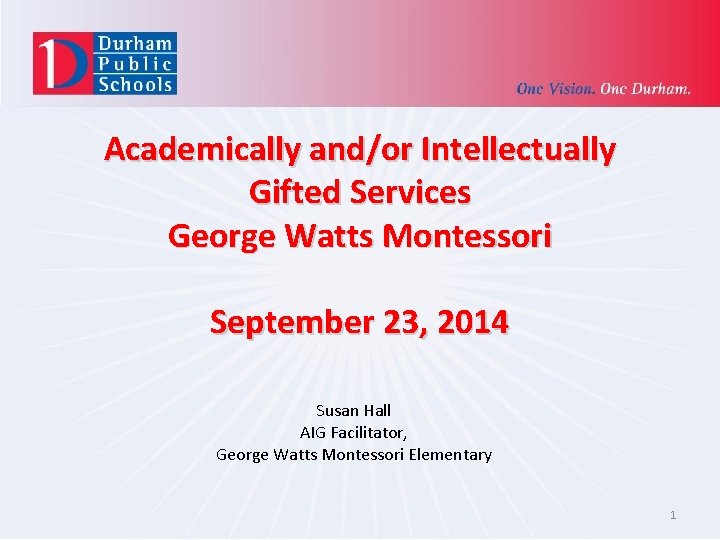 Durham
Public
Schools

One Vision. One Durham.

Academically and/or Intellectually
Gifted Services
George Watts Montessori

September 23, 2014

Susan Hall
AIG Facilitator,
George Watts Montessori Elementary

1